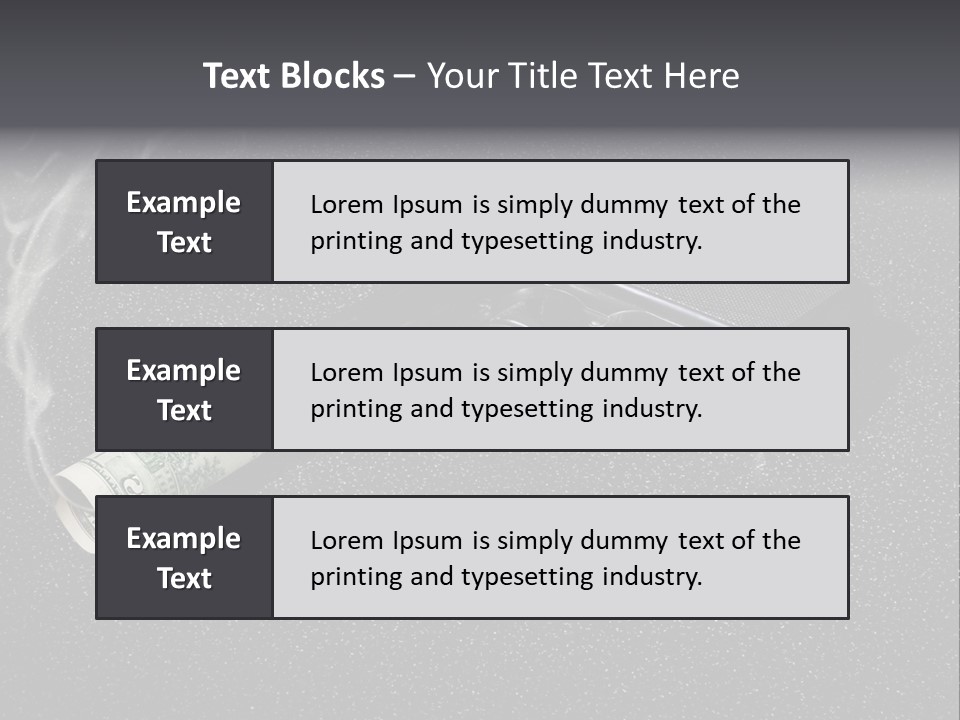 Text Blocks – Your Title Text Here

Example Text

Lorem Ipsum is simply dummy text of the printing and typesetting industry.

Example Text

Lorem Ipsum is simply dummy text of the printing and typesetting industry.

Example Text

Lorem Ipsum is simply dummy text of the printing and typesetting industry.